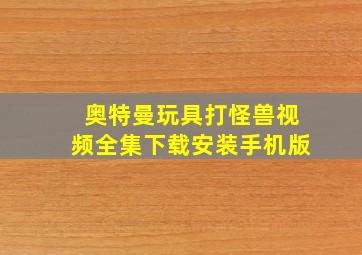 奥特曼玩具打怪兽视频全集下载安装手机版